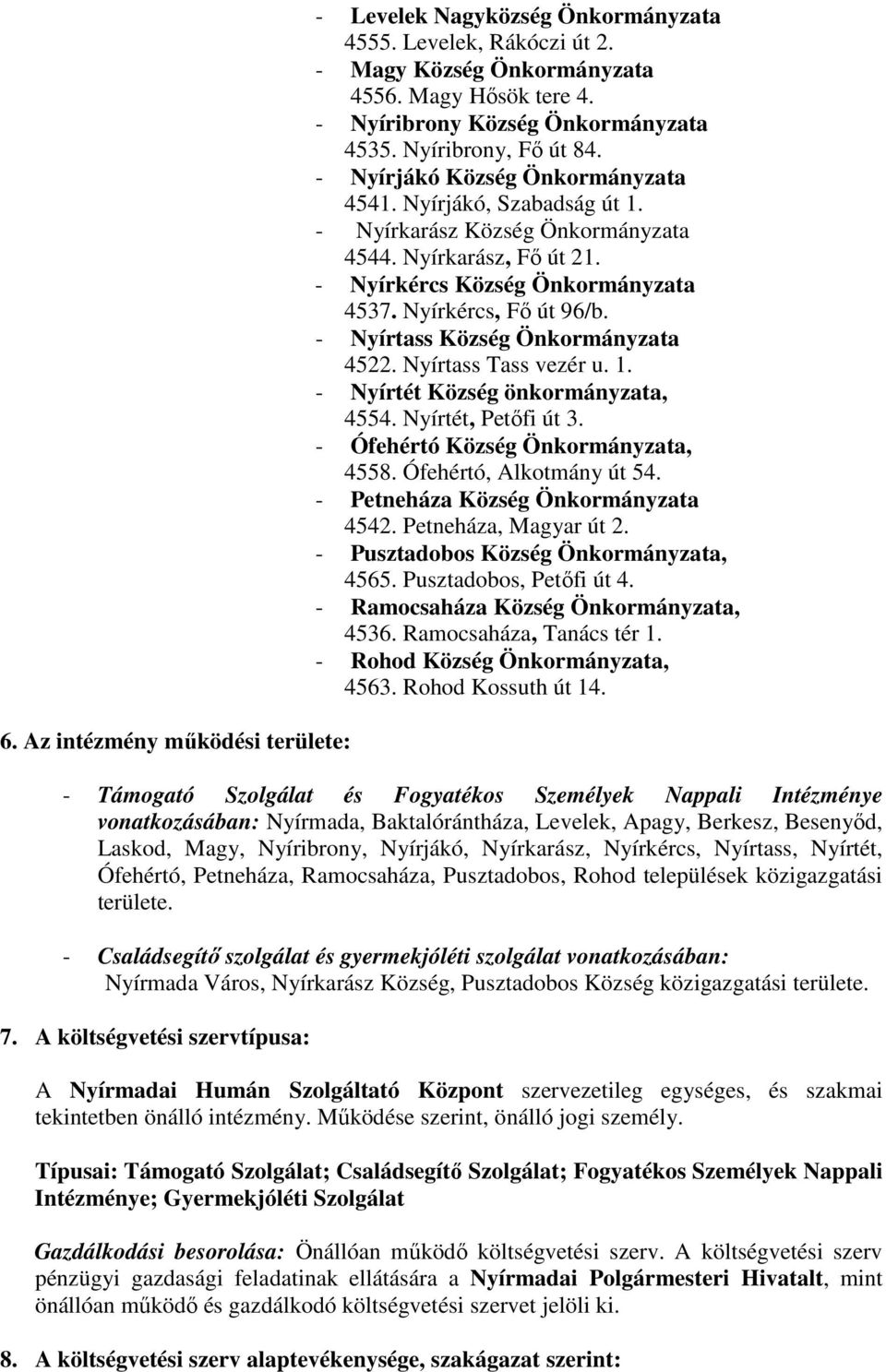 - Levelek Nagyközség Önkormányzata
4555. Levelek, Rákóczi út 2.
- Magy Község Önkormányzata
4556. Magy Hősök tere 4.
- Nyíribrony Község Önkormányzata
4535. Nyíribrony, Fő út 84.
- Nyírjákó Község Önkormányzata
4541. Nyírjákó, Szabadság út 1.
- Nyírkarász Község Önkormányzata
4544. Nyírkarász, Fő út 21.
- Nyírkércs Község Önkormányzata
4537. Nyírkércs, Fő út 96/b.
- Nyírtass Község Önkormányzata
4522. Nyírtass Tass vezér u. 1.
- Nyírtét Község önkormányzata,
4554. Nyírtét, Petőfi út 3.
- Ófehértó Község Önkormányzata,
4558. Ófehértó, Alkotmány út 54.
- Petneháza Község Önkormányzata
4542. Petneháza, Magyar út 2.
- Pusztadobos Község Önkormányzata,
4565. Pusztadobos, Petőfi út 4.
- Ramocsaháza Község Önkormányzata,
4536. Ramocsaháza, Tanács tér 1.
- Rohod Község Önkormányzata,
4563. Rohod Kossuth út 14.

6. Az intézmény működési területe:

- Támogató Szolgálat és Fogyatékos Személyek Nappali Intézménye vonatkozásában: Nyírmada, Baktalórántháza, Levelek, Apagy, Berkesz, Besenyőd, Laskod, Magy, Nyíribrony, Nyírjákó, Nyírkarász, Nyírkércs, Nyírtass, Nyírtét, Ófehértó, Petneháza, Ramocsaháza, Pusztadobos, Rohod települések közigazgatási területe.

- Családsegítő szolgálat és gyermekjóléti szolgálat vonatkozásában:
Nyírmada Város, Nyírkarász Község, Pusztadobos Község közigazgatási területe.

7. A költségvetési szervtípusa:

A Nyírmadai Humán Szolgáltató Központ szervezetileg egységes, és szakmai tekintetben önálló intézmény. Működése szerint, önálló jogi személy.

Típusai: Támogató Szolgálat; Családsegítő Szolgálat; Fogyatékos Személyek Nappali Intézménye; Gyermekjóléti Szolgálat

Gazdálkodási besorolása: Önállóan működő költségvetési szerv. A költségvetési szerv pénzügyi gazdasági feladatinak ellátására a Nyírmadai Polgármesteri Hivatalt, mint önállóan működő és gazdálkodó költségvetési szervet jelöli ki.

8. A költségvetési szerv alaptevékenysége, szakágazat szerint: